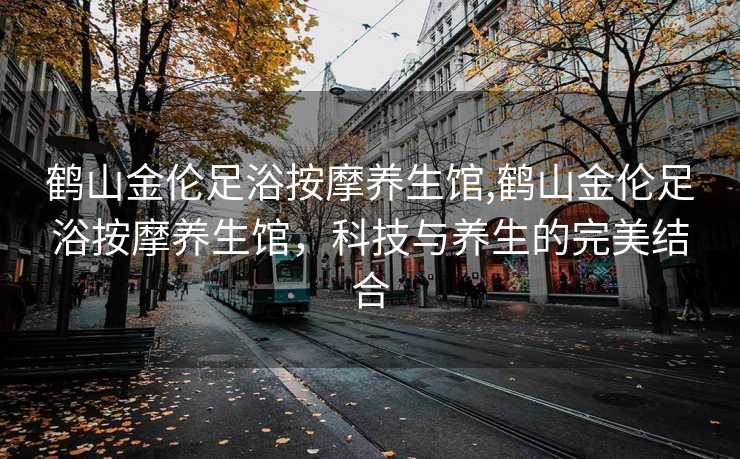 鹤山金伦足浴按摩养生馆,鹤山金伦足浴按摩养生馆，科技与养生的完美结合